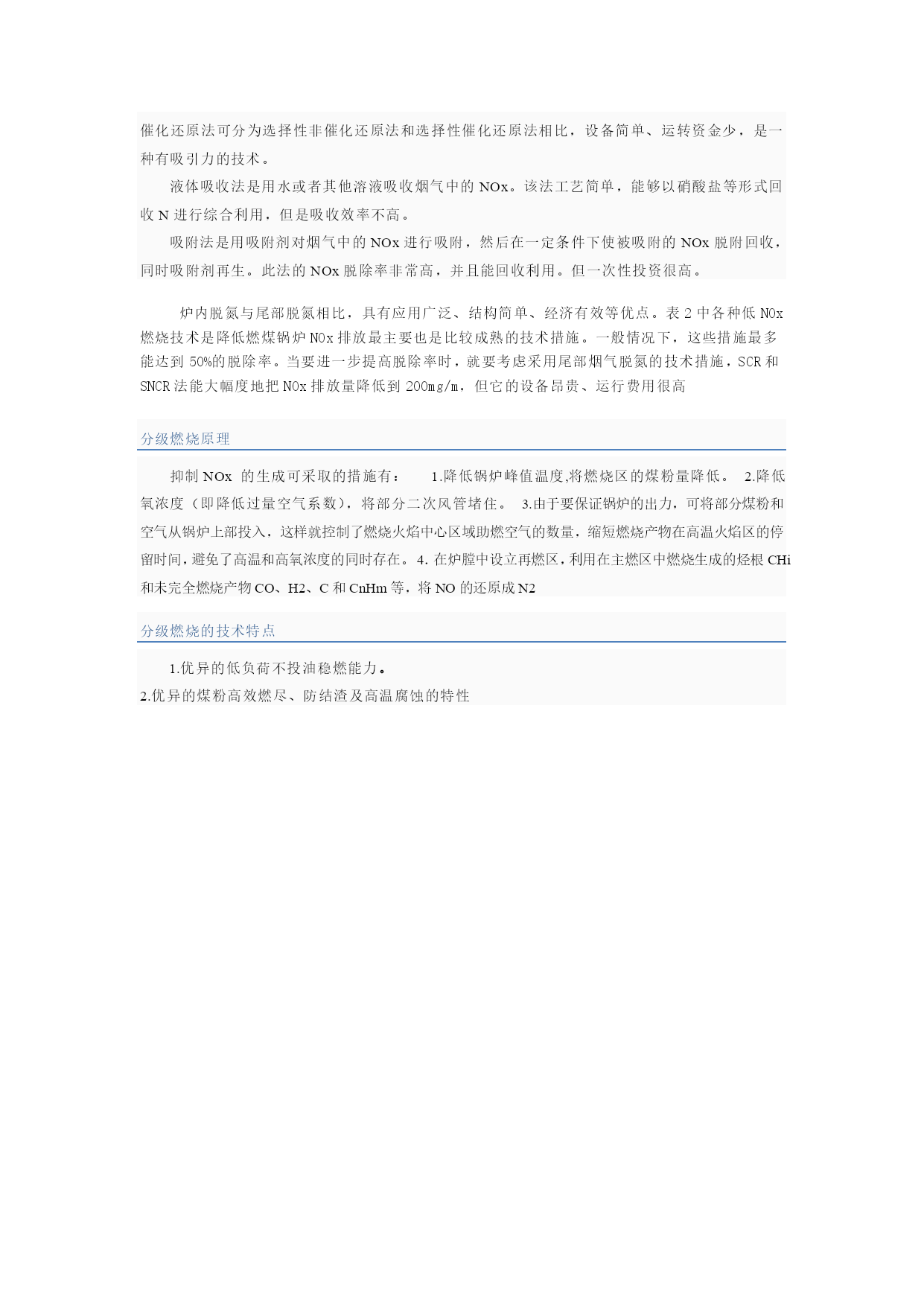 催化还原法可分为选择性非催化还原法和选择性催化还原法相比，设备简单、运转资金少，是一种有吸引力的技术。

液体吸收法是用水或者其他溶液吸收烟气中的 NOx。该法工艺简单，能够以硝酸盐等形式回收 N 进行综合利用，但是吸收效率不高。

吸附法是用吸附剂对烟气中的 NOx 进行吸附，然后在一定条件下使被吸附的 NOx 脱附回收，同时吸附剂再生。此法的 NOx 脱除率非常高，并且能回收利用。但一次性投资很高。

炉内脱氮与尾部脱氮相比，具有应用广泛、结构简单、经济有效等优点。表 2 中各种低 NOx 燃烧技术是降低燃煤锅炉 NOx 排放最主要也是比较成熟的技术措施。一般情况下，这些措施最多能达到 50%的脱除率。当要进一步提高脱除率时，就要考虑采用尾部烟气脱氮的技术措施，SCR 和 SNCR 法能大幅度地把 NOx 排放量降低到 200mg/m，但它的设备昂贵、运行费用很高

分级燃烧原理

抑制 NOx 的生成可采取的措施有： 1.降低锅炉峰值温度,将燃烧区的煤粉量降低。 2.降低氧浓度（即降低过量空气系数），将部分二次风管堵住。 3.由于要保证锅炉的出力，可将部分煤粉和空气从锅炉上部投入，这样就控制了燃烧火焰中心区域助燃空气的数量，缩短燃烧产物在高温火焰区的停留时间，避免了高温和高氧浓度的同时存在。 4. 在炉膛中设立再燃区，利用在主燃区中燃烧生成的烃根 CHi 和未完全燃烧产物 CO、H2、C 和 CnHm 等，将 NO 的还原成 N2

分级燃烧的技术特点

1.优异的低负荷不投油稳燃能力。
2.优异的煤粉高效燃尽、防结渣及高温腐蚀的特性